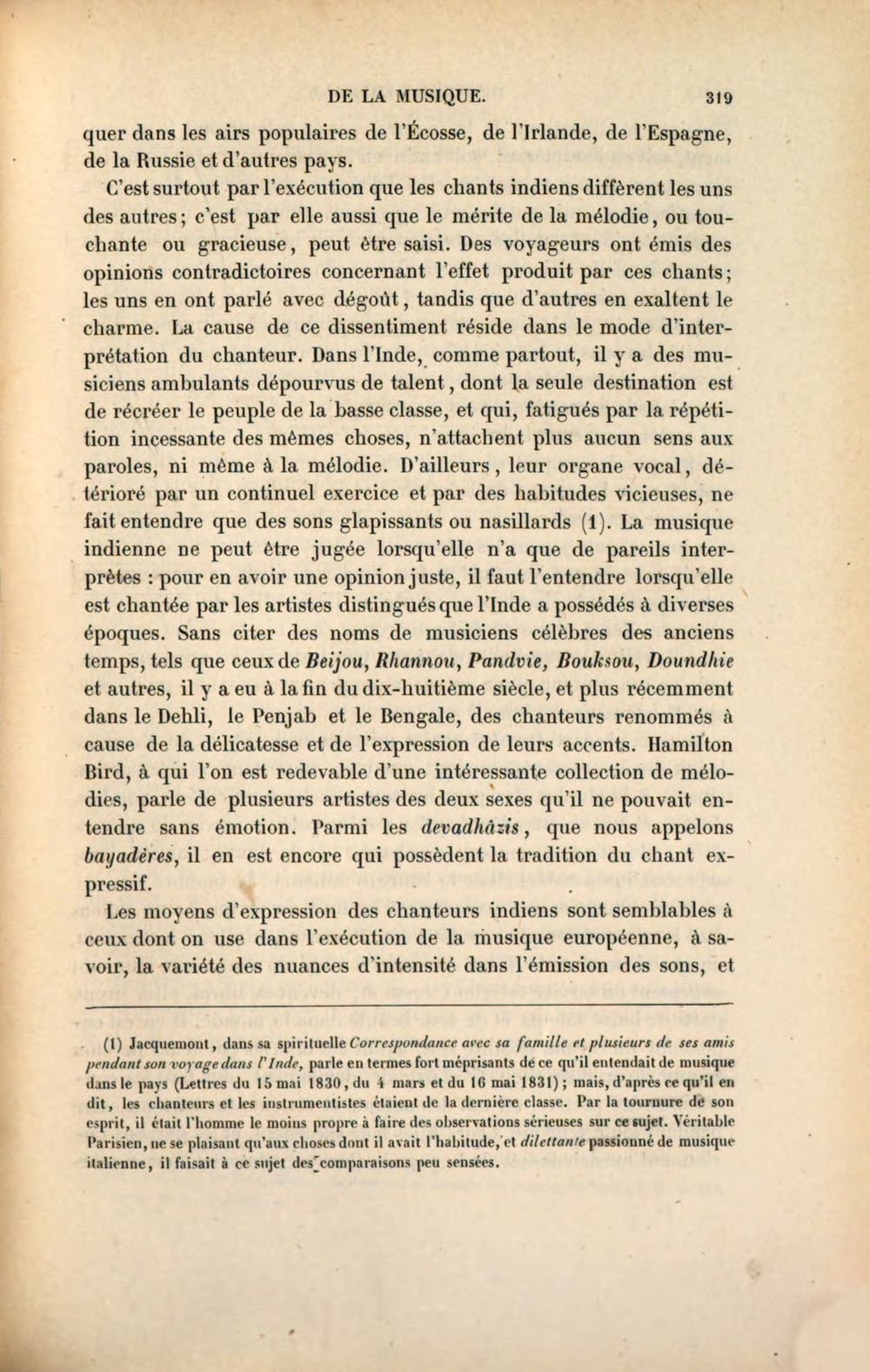 DE LA MUSIQUE. 319

quer dans les airs populaires de l'Écosse, de l'Irlande, de l'Espagne, de la Russie et d'autres pays.

C'est surtout par l'exécution que les chants indiens diffèrent les uns des autres; c'est par elle aussi que le mérite de la mélodie, ou touchante ou gracieuse, peut être saisi. Des voyageurs ont émis des opinions contradictoires concernant l'effet produit par ces chants; les uns en ont parlé avec dégoût, tandis que d'autres en exaltent le charme. La cause de ce dissentiment réside dans le mode d'interprétation du chanteur. Dans l'Inde, comme partout, il y a des musiciens ambulants dépourvus de talent, dont la seule destination est de récréer le peuple de la basse classe, et qui, fatigués par la répétition incessante des mêmes choses, n'attachent plus aucun sens aux paroles, ni même à la mélodie. D'ailleurs, leur organe vocal, détérioré par un continuel exercice et par des habitudes vicieuses, ne fait entendre que des sons glapissants ou nasillards (1). La musique indienne ne peut être jugée lorsqu'elle n'a que de pareils interprètes : pour en avoir une opinion juste, il faut l'entendre lorsqu'elle est chantée par les artistes distingués que l'Inde a possédés à diverses époques. Sans citer des noms de musiciens célèbres des anciens temps, tels que ceux de Beijou, Rhannou, Pandvie, Bouksou, Doundhie et autres, il y a eu à la fin du dix-huitième siècle, et plus récemment dans le Dehli, le Penjab et le Bengale, des chanteurs renommés à cause de la délicatesse et de l'expression de leurs accents. Hamilton Bird, à qui l'on est redevable d'une intéressante collection de mélodies, parle de plusieurs artistes des deux sexes qu'il ne pouvait entendre sans émotion. Parmi les devadhâzis, que nous appelons bayadères, il en est encore qui possèdent la tradition du chant expressif.

Les moyens d'expression des chanteurs indiens sont semblables à ceux dont on use dans l'exécution de la musique européenne, à savoir, la variété des nuances d'intensité dans l'émission des sons, et

(1) Jacquemont, dans sa spirituelle Correspondance avec sa famille et plusieurs de ses amis pendant son voyage dans l'Inde, parle en termes fort méprisants de ce qu'il entendait de musique dans le pays (Lettres du 15 mai 1830, du 4 mars et du 16 mai 1831); mais, d'après ce qu'il en dit, les chanteurs et les instrumentistes étaient de la dernière classe. Par la tournure de son esprit, il était l'homme le moins propre à faire des observations sérieuses sur ce sujet. Véritable Parisien, ne se plaisant qu'aux choses dont il avait l'habitude, et dilettante passionné de musique italienne, il faisait à ce sujet des comparaisons peu sensées.